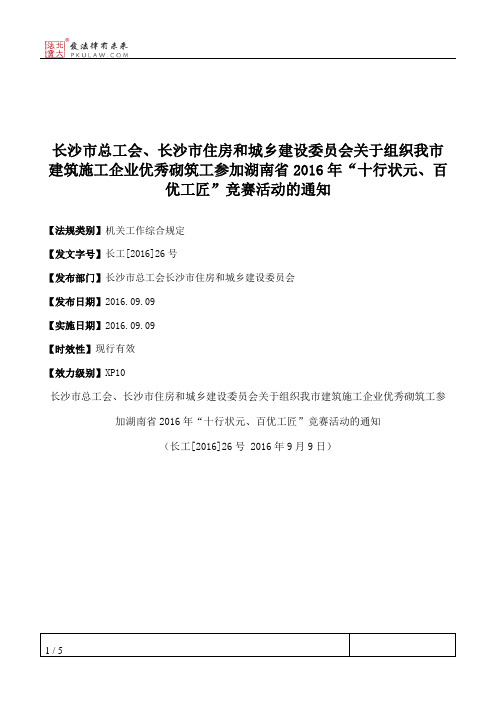 北大法宝 发法律有未来 PKULAW.COM

长沙市总工会、长沙市住房和城乡建设委员会关于组织我市建筑施工企业优秀砌筑工参加湖南省 2016 年“十行状元、百优工匠”竞赛活动的通知

【法规类别】机关工作综合规定

【发文字号】长工[2016]26 号

【发布部门】长沙市总工会长沙市住房和城乡建设委员会

【发布日期】2016.09.09

【实施日期】2016.09.09

【时效性】现行有效

【效力级别】XP10

长沙市总工会、长沙市住房和城乡建设委员会关于组织我市建筑施工企业优秀砌筑工参加湖南省 2016 年“十行状元、百优工匠”竞赛活动的通知

（长工[2016]26 号 2016 年 9 月 9 日）

1 / 5